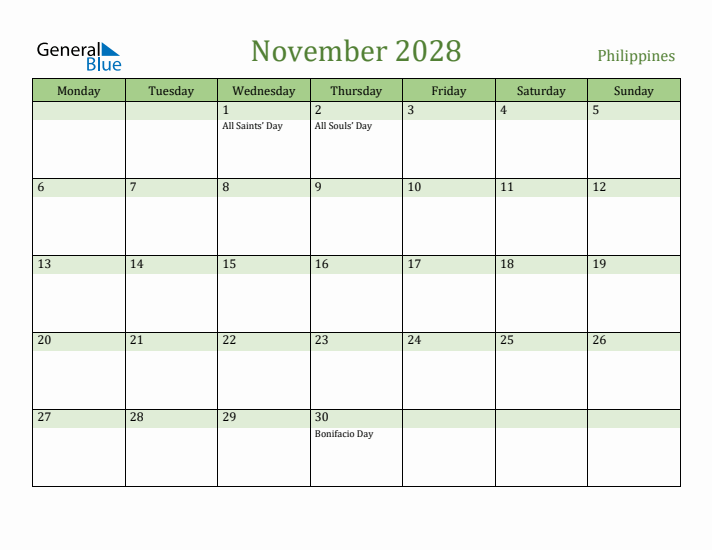 General Blue

November 2028

Philippines

| Monday | Tuesday | Wednesday | Thursday | Friday | Saturday | Sunday |
|---|---|---|---|---|---|---|
| | | 1 All Saints' Day | 2 All Souls' Day | 3 | 4 | 5 |
| 6 | 7 | 8 | 9 | 10 | 11 | 12 |
| 13 | 14 | 15 | 16 | 17 | 18 | 19 |
| 20 | 21 | 22 | 23 | 24 | 25 | 26 |
| 27 | 28 | 29 | 30 Bonifacio Day | | | |